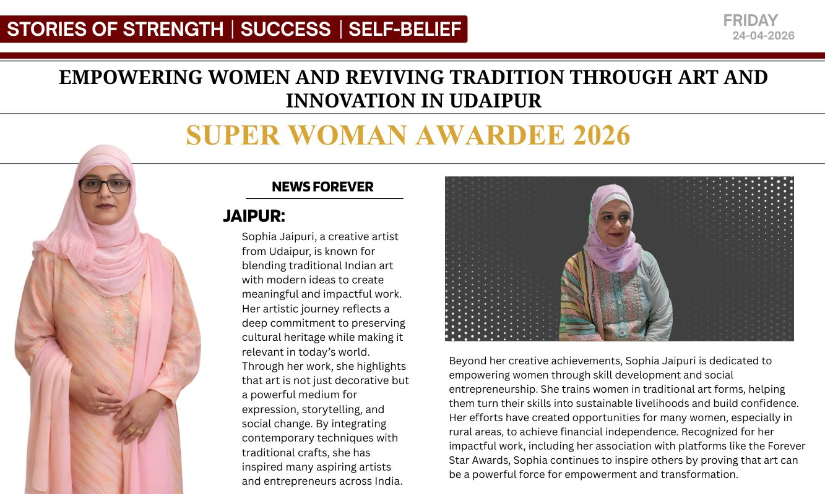 STORIES OF STRENGTH | SUCCESS | SELF-BELIEF

FRIDAY
24-04-2026

EMPOWERING WOMEN AND REVIVING TRADITION THROUGH ART AND INNOVATION IN UDAIPUR

SUPER WOMAN AWARDEE 2026

NEWS FOREVER

JAIPUR:

Sophia Jaipuri, a creative artist from Udaipur, is known for blending traditional Indian art with modern ideas to create meaningful and impactful work. Her artistic journey reflects a deep commitment to preserving cultural heritage while making it relevant in today's world. Through her work, she highlights that art is not just decorative but a powerful medium for expression, storytelling, and social change. By integrating contemporary techniques with traditional crafts, she has inspired many aspiring artists and entrepreneurs across India.

Beyond her creative achievements, Sophia Jaipuri is dedicated to empowering women through skill development and social entrepreneurship. She trains women in traditional art forms, helping them turn their skills into sustainable livelihoods and build confidence. Her efforts have created opportunities for many women, especially in rural areas, to achieve financial independence. Recognized for her impactful work, including her association with platforms like the Forever Star Awards, Sophia continues to inspire others by proving that art can be a powerful force for empowerment and transformation.